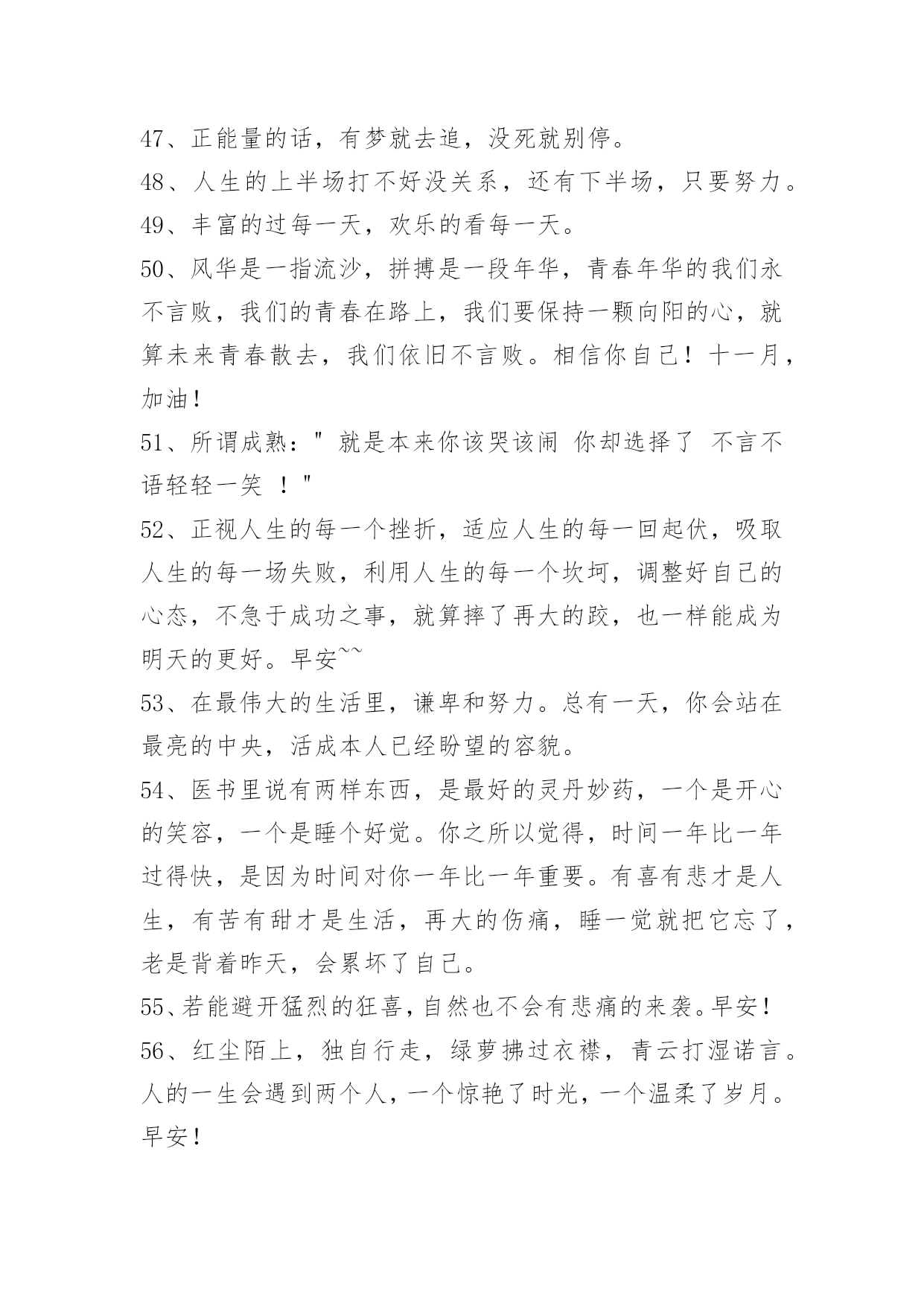 47、正能量的话，有梦就去追，没死就别停。
48、人生的上半场打不好没关系，还有下半场，只要努力。
49、丰富的过每一天，欢乐的看每一天。
50、风华是一指流沙，拼搏是一段年华，青春年华的我们永不言败，我们的青春在路上，我们要保持一颗向阳的心，就算未来青春散去，我们依旧不言败。相信你自己！十一月，加油！
51、所谓成熟：" 就是本来你该哭该闹 你却选择了 不言不语轻轻一笑 ！"
52、正视人生的每一个挫折，适应人生的每一回起伏，吸取人生的每一场失败，利用人生的每一个坎坷，调整好自己的心态，不急于成功之事，就算摔了再大的跤，也一样能成为明天的更好。早安~~
53、在最伟大的生活里，谦卑和努力。总有一天，你会站在最亮的中央，活成本人已经盼望的容貌。
54、医书里说有两样东西，是最好的灵丹妙药，一个是开心的笑容，一个是睡个好觉。你之所以觉得，时间一年比一年过得快，是因为时间对你一年比一年重要。有喜有悲才是人生，有苦有甜才是生活，再大的伤痛，睡一觉就把它忘了，老是背着昨天，会累坏了自己。
55、若能避开猛烈的狂喜，自然也不会有悲痛的来袭。早安！
56、红尘陌上，独自行走，绿萝拂过衣襟，青云打湿诺言。人的一生会遇到两个人，一个惊艳了时光，一个温柔了岁月。早安！